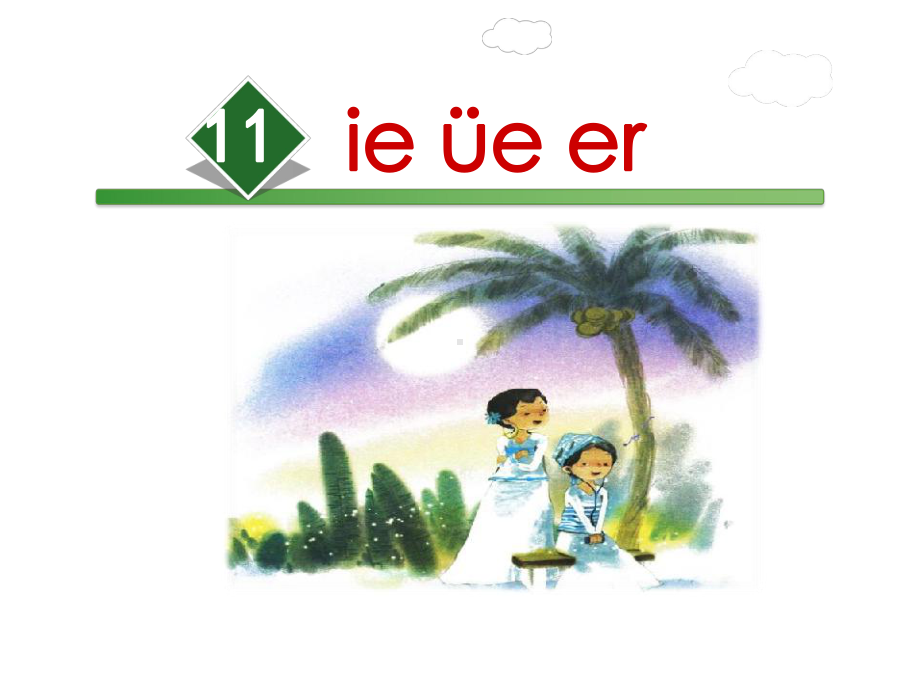 11 ie üe er